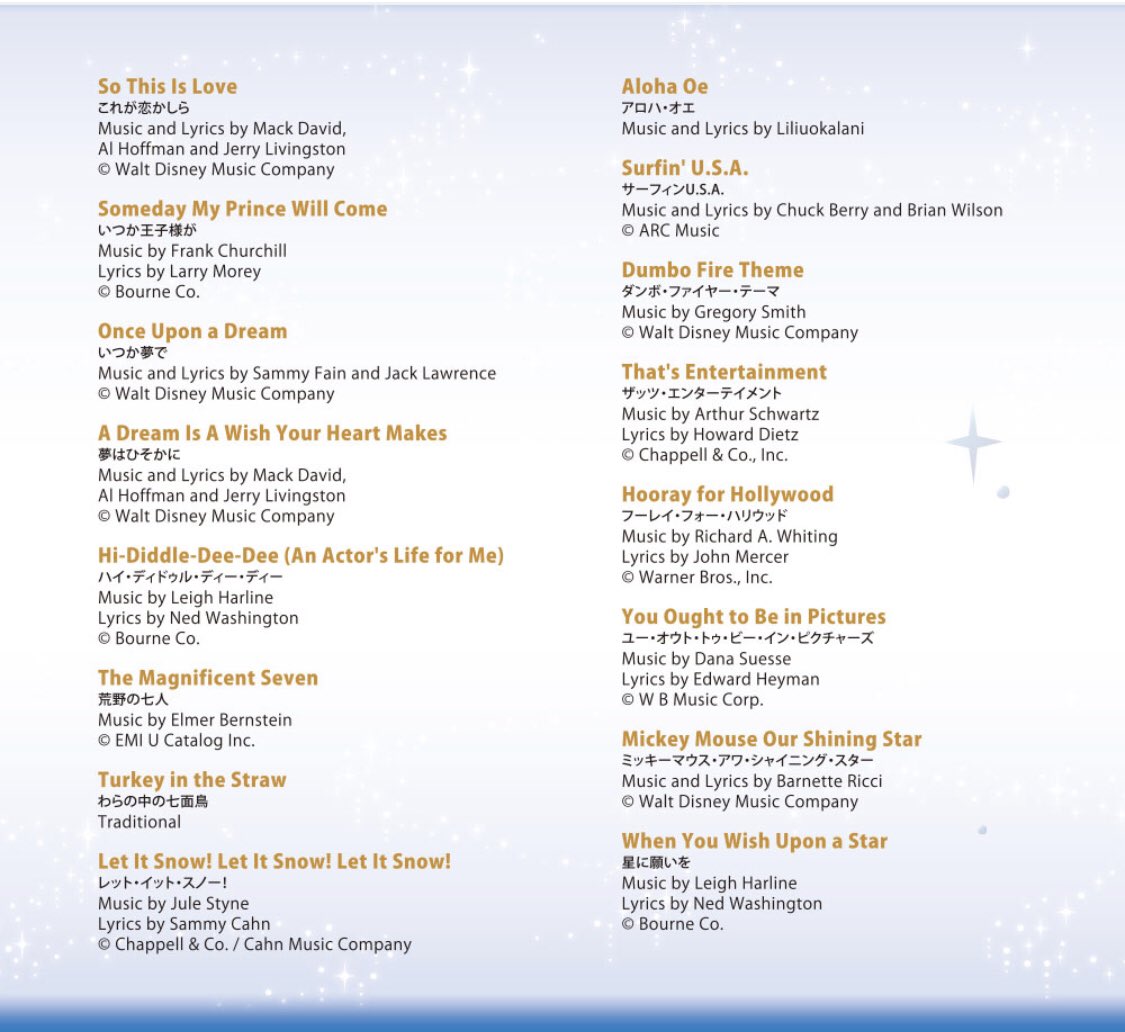 So This Is Love
これが恋かしら
Music and Lyrics by Mack David, Al Hoffman and Jerry Livingston
© Walt Disney Music Company

Someday My Prince Will Come
いつか王子様が
Music by Frank Churchill
Lyrics by Larry Morey
© Bourne Co.

Once Upon a Dream
いつか夢で
Music and Lyrics by Sammy Fain and Jack Lawrence
© Walt Disney Music Company

A Dream Is A Wish Your Heart Makes
夢はひそかに
Music and Lyrics by Mack David, Al Hoffman and Jerry Livingston
© Walt Disney Music Company

Hi-Diddle-Dee-Dee (An Actor's Life for Me)
ハイ・ディドゥル・ディー・ディー
Music by Leigh Harline
Lyrics by Ned Washington
© Bourne Co.

The Magnificent Seven
荒野の七人
Music by Elmer Bernstein
© EMI U Catalog Inc.

Turkey in the Straw
わらの中の七面鳥
Traditional

Let It Snow! Let It Snow! Let It Snow!
レット・イット・スノー!
Music by Jule Styne
Lyrics by Sammy Cahn
© Chappell & Co. / Cahn Music Company

Aloha Oe
アロハ・オエ
Music and Lyrics by Liliuokalani

Surfin' U.S.A.
サーフィンU.S.A.
Music and Lyrics by Chuck Berry and Brian Wilson
© ARC Music

Dumbo Fire Theme
ダンボ・ファイヤー・テーマ
Music by Gregory Smith
© Walt Disney Music Company

That's Entertainment
ザッツ・エンターテイメント
Music by Arthur Schwartz
Lyrics by Howard Dietz
© Chappell & Co., Inc.

Hooray for Hollywood
フーレイ・フォー・ハリウッド
Music by Richard A. Whiting
Lyrics by John Mercer
© Warner Bros., Inc.

You Ought to Be in Pictures
ユー・オウト・トゥ・ビー・イン・ピクチャーズ
Music by Dana Suesse
Lyrics by Edward Heyman
© W B Music Corp.

Mickey Mouse Our Shining Star
ミッキーマウス・アワ・シャイニング・スター
Music and Lyrics by Barnette Ricci
© Walt Disney Music Company

When You Wish Upon a Star
星に願いを
Music by Leigh Harline
Lyrics by Ned Washington
© Bourne Co.